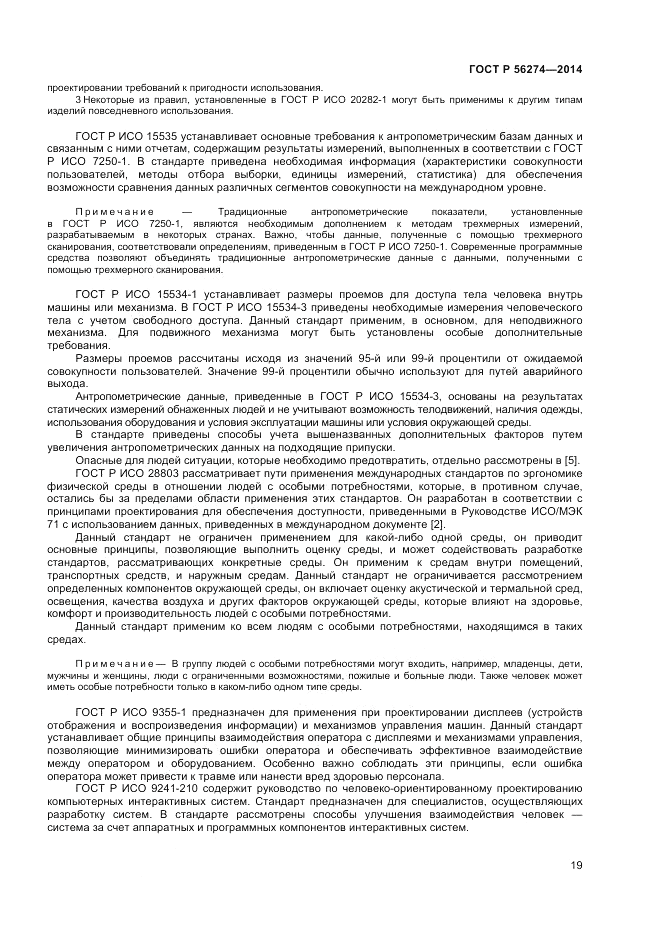 ГОСТ Р 56274—2014

проектировании требований к пригодности использования.

3 Некоторые из правил, установленные в ГОСТ Р ИСО 20282-1 могут быть применимы к другим типам изделий повседневного использования.

ГОСТ Р ИСО 15535 устанавливает основные требования к антропометрическим базам данных и связанным с ними отчетам, содержащим результаты измерений, выполненных в соответствии с ГОСТ Р ИСО 7250-1. В стандарте приведена необходимая информация (характеристики совокупности пользователей, методы отбора выборки, единицы измерений, статистика) для обеспечения возможности сравнения данных различных сегментов совокупности на международном уровне.

Примечание — Традиционные антропометрические показатели, установленные в ГОСТ Р ИСО 7250-1, являются необходимым дополнением к методам трехмерных измерений, разрабатываемым в некоторых странах. Важно, чтобы данные, полученные с помощью трехмерного сканирования, соответствовали определениям, приведенным в ГОСТ Р ИСО 7250-1. Современные программные средства позволяют объединять традиционные антропометрические данные с данными, полученными с помощью трехмерного сканирования.

ГОСТ Р ИСО 15534-1 устанавливает размеры проемов для доступа тела человека внутрь машины или механизма. В ГОСТ Р ИСО 15534-3 приведены необходимые измерения человеческого тела с учетом свободного доступа. Данный стандарт применим, в основном, для неподвижного механизма. Для подвижного механизма могут быть установлены особые дополнительные требования.

Размеры проемов рассчитаны исходя из значений 95-й или 99-й процентили от ожидаемой совокупности пользователей. Значение 99-й процентили обычно используют для путей аварийного выхода.

Антропометрические данные, приведенные в ГОСТ Р ИСО 15534-3, основаны на результатах статических измерений обнаженных людей и не учитывают возможность телодвижений, наличия одежды, использования оборудования и условия эксплуатации машины или условия окружающей среды.

В стандарте приведены способы учета вышеназванных дополнительных факторов путем увеличения антропометрических данных на подходящие припуски.

Опасные для людей ситуации, которые необходимо предотвратить, отдельно рассмотрены в [5].

ГОСТ Р ИСО 28803 рассматривает пути применения международных стандартов по эргономике физической среды в отношении людей с особыми потребностями, которые, в противном случае, остались бы за пределами области применения этих стандартов. Он разработан в соответствии с принципами проектирования для обеспечения доступности, приведенными в Руководстве ИСО/МЭК 71 с использованием данных, приведенных в международном документе [2].

Данный стандарт не ограничен применением для какой-либо одной среды, он приводит основные принципы, позволяющие выполнить оценку среды, и может содействовать разработке стандартов, рассматривающих конкретные среды. Он применим к средам внутри помещений, транспортных средств, и наружным средам. Данный стандарт не ограничивается рассмотрением определенных компонентов окружающей среды, он включает оценку акустической и термальной сред, освещения, качества воздуха и других факторов окружающей среды, которые влияют на здоровье, комфорт и производительность людей с особыми потребностями.

Данный стандарт применим ко всем людям с особыми потребностями, находящимся в таких средах.

Примечание — В группу людей с особыми потребностями могут входить, например, младенцы, дети, мужчины и женщины, люди с ограниченными возможностями, пожилые и больные люди. Также человек может иметь особые потребности только в каком-либо одном типе среды.

ГОСТ Р ИСО 9355-1 предназначен для применения при проектировании дисплеев (устройств отображения и воспроизведения информации) и механизмов управления машин. Данный стандарт устанавливает общие принципы взаимодействия оператора с дисплеями и механизмами управления, позволяющие минимизировать ошибки оператора и обеспечивать эффективное взаимодействие между оператором и оборудованием. Особенно важно соблюдать эти принципы, если ошибка оператора может привести к травме или нанести вред здоровью персонала.

ГОСТ Р ИСО 9241-210 содержит руководство по человеко-ориентированному проектированию компьютерных интерактивных систем. Стандарт предназначен для специалистов, осуществляющих разработку систем. В стандарте рассмотрены способы улучшения взаимодействия человек — система за счет аппаратных и программных компонентов интерактивных систем.

19